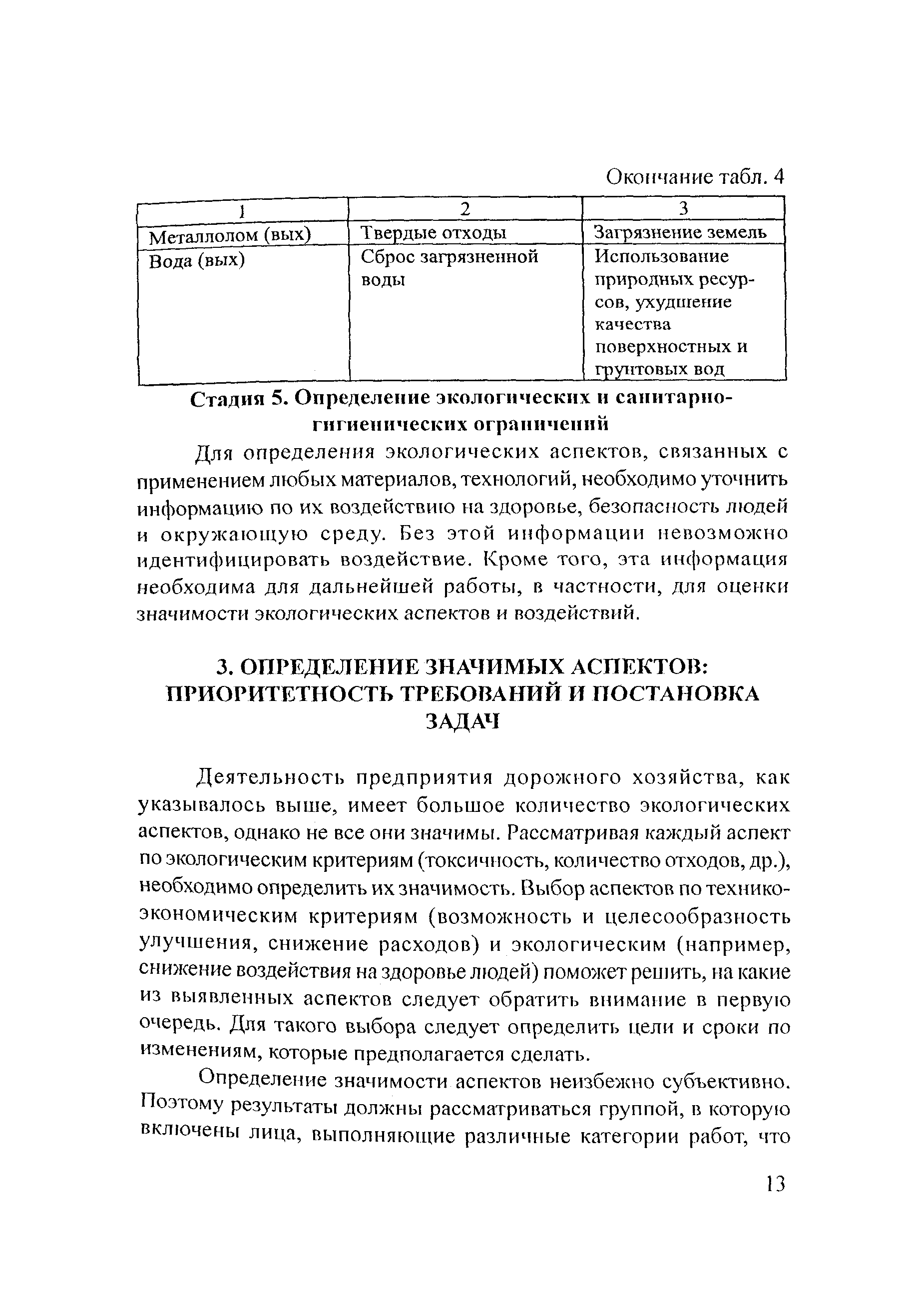 Окончание табл. 4

| 1 | 2 | 3 |
|---|---|---|
| Металлолом (вых) | Твердые отходы | Загрязнение земель |
| Вода (вых) | Сброс загрязненной воды | Использование природных ресурсов, ухудшение качества поверхностных и грунтовых вод |

Стадия 5. Определение экологических и санитарно-гигиенических ограничений

Для определения экологических аспектов, связанных с применением любых материалов, технологий, необходимо уточнить информацию по их воздействию на здоровье, безопасность людей и окружающую среду. Без этой информации невозможно идентифицировать воздействие. Кроме того, эта информация необходима для дальнейшей работы, в частности, для оценки значимости экологических аспектов и воздействий.

3. ОПРЕДЕЛЕНИЕ ЗНАЧИМЫХ АСПЕКТОВ: ПРИОРИТЕТНОСТЬ ТРЕБОВАНИЙ И ПОСТАНОВКА ЗАДАЧ

Деятельность предприятия дорожного хозяйства, как указывалось выше, имеет большое количество экологических аспектов, однако не все они значимы. Рассматривая каждый аспект по экологическим критериям (токсичность, количество отходов, др.), необходимо определить их значимость. Выбор аспектов по технико-экономическим критериям (возможность и целесообразность улучшения, снижение расходов) и экологическим (например, снижение воздействия на здоровье людей) поможет решить, на какие из выявленных аспектов следует обратить внимание в первую очередь. Для такого выбора следует определить цели и сроки по изменениям, которые предполагается сделать.

Определение значимости аспектов неизбежно субъективно. Поэтому результаты должны рассматриваться группой, в которую включены лица, выполняющие различные категории работ, что

13